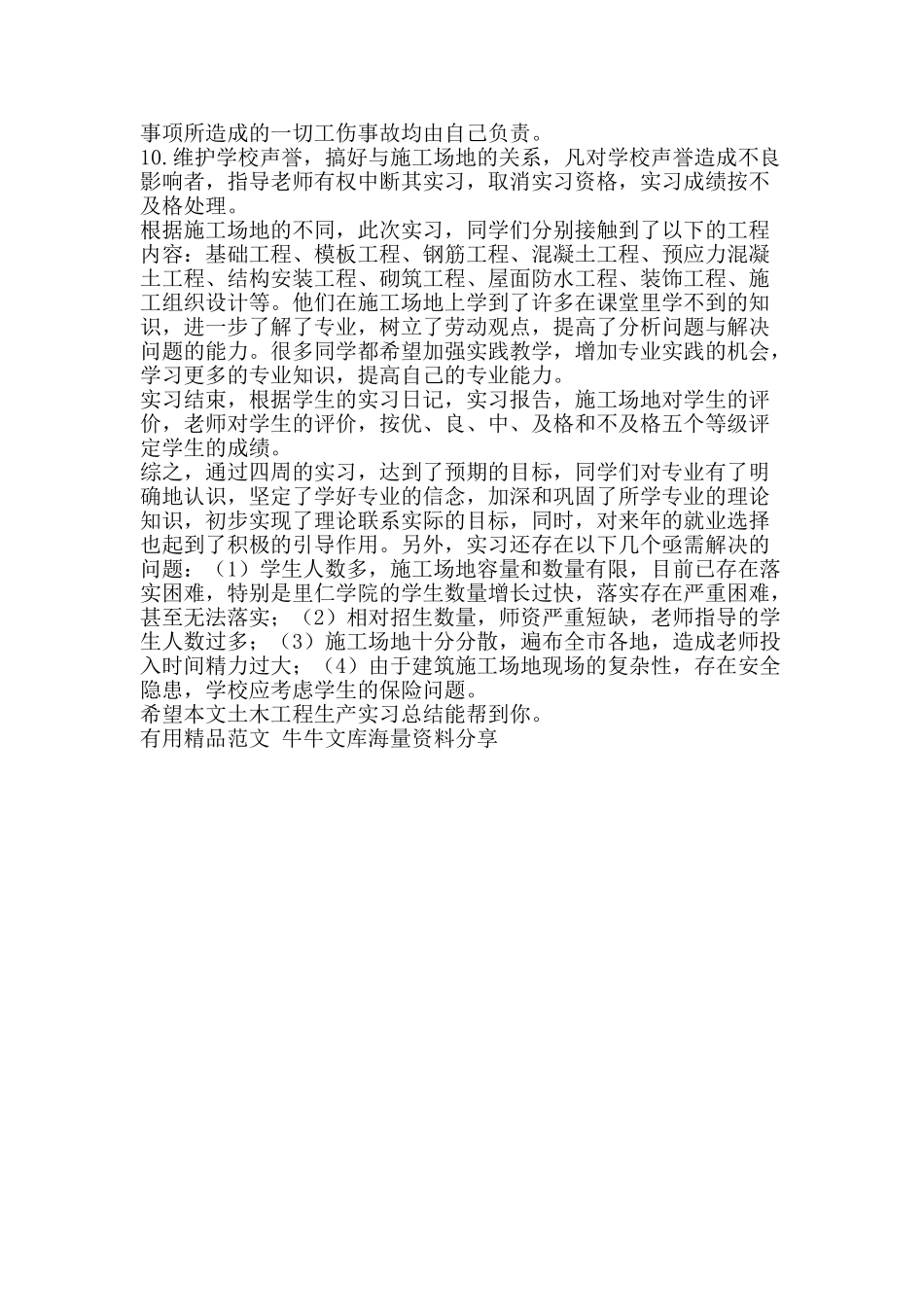 事项所造成的一切工伤事故均由自己负责。
10.维护学校声誉，搞好与施工场地的关系，凡对学校声誉造成不良影响者，指导老师有权中断其实习，取消实习资格，实习成绩按不及格处理。
根据施工场地的不同，此次实习，同学们分别接触到了以下的工程内容：基础工程、模板工程、钢筋工程、混凝土工程、预应力混凝土工程、结构安装工程、砌筑工程、屋面防水工程、装饰工程、施工组织设计等。他们在施工场地上学到了许多在课堂里学不到的知识，进一步了解了专业，树立了劳动观点，提高了分析问题与解决问题的能力。很多同学都希望加强实践教学，增加专业实践的机会，学习更多的专业知识，提高自己的专业能力。
实习结束，根据学生的实习日记，实习报告，施工场地对学生的评价，老师对学生的评价，按优、良、中、及格和不及格五个等级评定学生的成绩。
综之，通过四周的实习，达到了预期的目标，同学们对专业有了明确地认识，坚定了学好专业的信念，加深和巩固了所学专业的理论知识，初步实现了理论联系实际的目标，同时，对来年的就业选择也起到了积极的引导作用。另外，实习还存在以下几个亟需解决的问题：（1）学生人数多，施工场地容量和数量有限，目前已存在落实困难，特别是里仁学院的学生数量增长过快，落实存在严重困难，甚至无法落实；（2）相对招生数量，师资严重短缺，老师指导的学生人数过多；（3）施工场地十分分散，遍布全市各地，造成老师投入时间精力过大；（4）由于建筑施工场地现场的复杂性，存在安全隐患，学校应考虑学生的保险问题。
希望本文土木工程生产实习总结能帮到你。
有用精品范文 牛牛文库海量资料分享